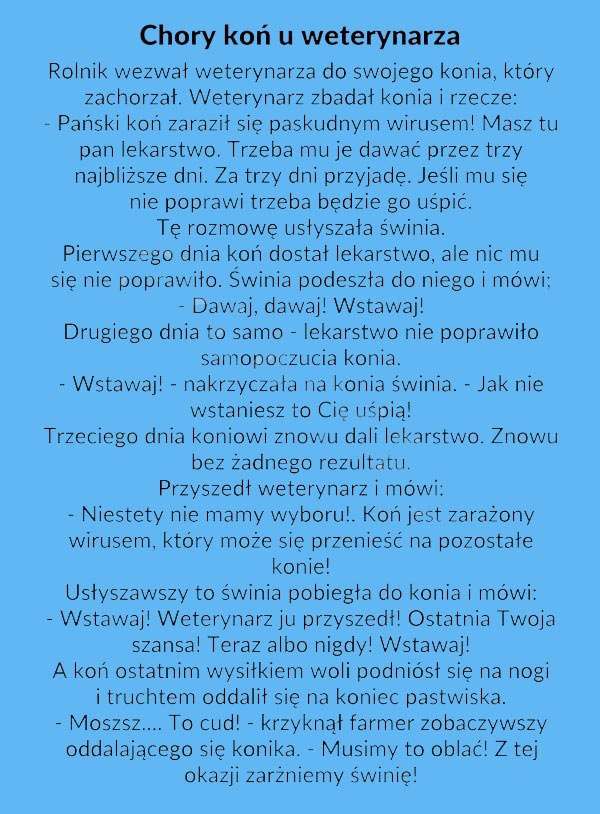 Chory koń u weterynarza

Rolnik wezwał weterynarza do swojego konia, który zachorzał. Weterynarz zbadał konia i rzecze:
- Pański koń zaraził się paskudnym wirusem! Masz tu pan lekarstwo. Trzeba mu je dawać przez trzy najbliższe dni. Za trzy dni przyjadę. Jeśli mu się nie poprawi trzeba będzie go uśpić.
Tę rozmowę usłyszała świnia.
Pierwszego dnia koń dostał lekarstwo, ale nic mu się nie poprawiło. Świnia podeszła do niego i mówi;
- Dawaj, dawaj! Wstawaj!
Drugiego dnia to samo - lekarstwo nie poprawiło samopoczucia konia.
- Wstawaj! - nakrzyczała na konia świnia. - Jak nie wstaniesz to Cię uśpią!
Trzeciego dnia koniowi znowu dali lekarstwo. Znowu bez żadnego rezultatu.
Przyszedł weterynarz i mówi:
- Niestety nie mamy wyboru!. Koń jest zarażony wirusem, który może się przenieść na pozostałe konie!
Usłyszawszy to świnia pobiegła do konia i mówi:
- Wstawaj! Weterynarz ju przyszedł! Ostatnia Twoja szansa! Teraz albo nigdy! Wstawaj!
A koń ostatnim wysiłkiem woli podniósł się na nogi i truchtem oddalił się na koniec pastwiska.
- Moszsz.... To cud! - krzyknął farmer zobaczywszy oddalającego się konika. - Musimy to oblać! Z tej okazji zarżniemy świnię!